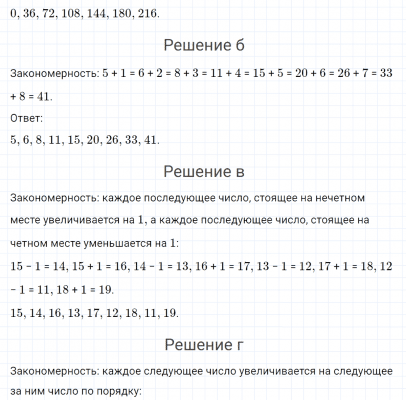 $0, 36, 72, 108, 144, 180, 216.$

Решение б

Закономерность: $5 + 1 = 6 + 2 = 8 + 3 = 11 + 4 = 15 + 5 = 20 + 6 = 26 + 7 = 33 + 8 = 41.$

Ответ:

$5, 6, 8, 11, 15, 20, 26, 33, 41.$

Решение в

Закономерность: каждое последующее число, стоящее на нечетном месте увеличивается на $1$, а каждое последующее число, стоящее на четном месте уменьшается на $1$:

$15 - 1 = 14, 15 + 1 = 16, 14 - 1 = 13, 16 + 1 = 17, 13 - 1 = 12, 17 + 1 = 18, 12 - 1 = 11, 18 + 1 = 19.$

$15, 14, 16, 13, 17, 12, 18, 11, 19.$

Решение г

Закономерность: каждое следующее число увеличивается на следующее за ним число по порядку: